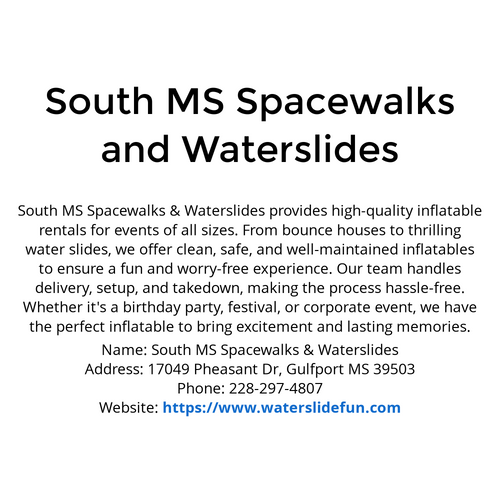 South MS Spacewalks and Waterslides

South MS Spacewalks & Waterslides provides high-quality inflatable rentals for events of all sizes. From bounce houses to thrilling water slides, we offer clean, safe, and well-maintained inflatables to ensure a fun and worry-free experience. Our team handles delivery, setup, and takedown, making the process hassle-free. Whether it's a birthday party, festival, or corporate event, we have the perfect inflatable to bring excitement and lasting memories.

Name: South MS Spacewalks & Waterslides
Address: 17049 Pheasant Dr, Gulfport MS 39503
Phone: 228-297-4807
Website: https://www.waterslidefun.com